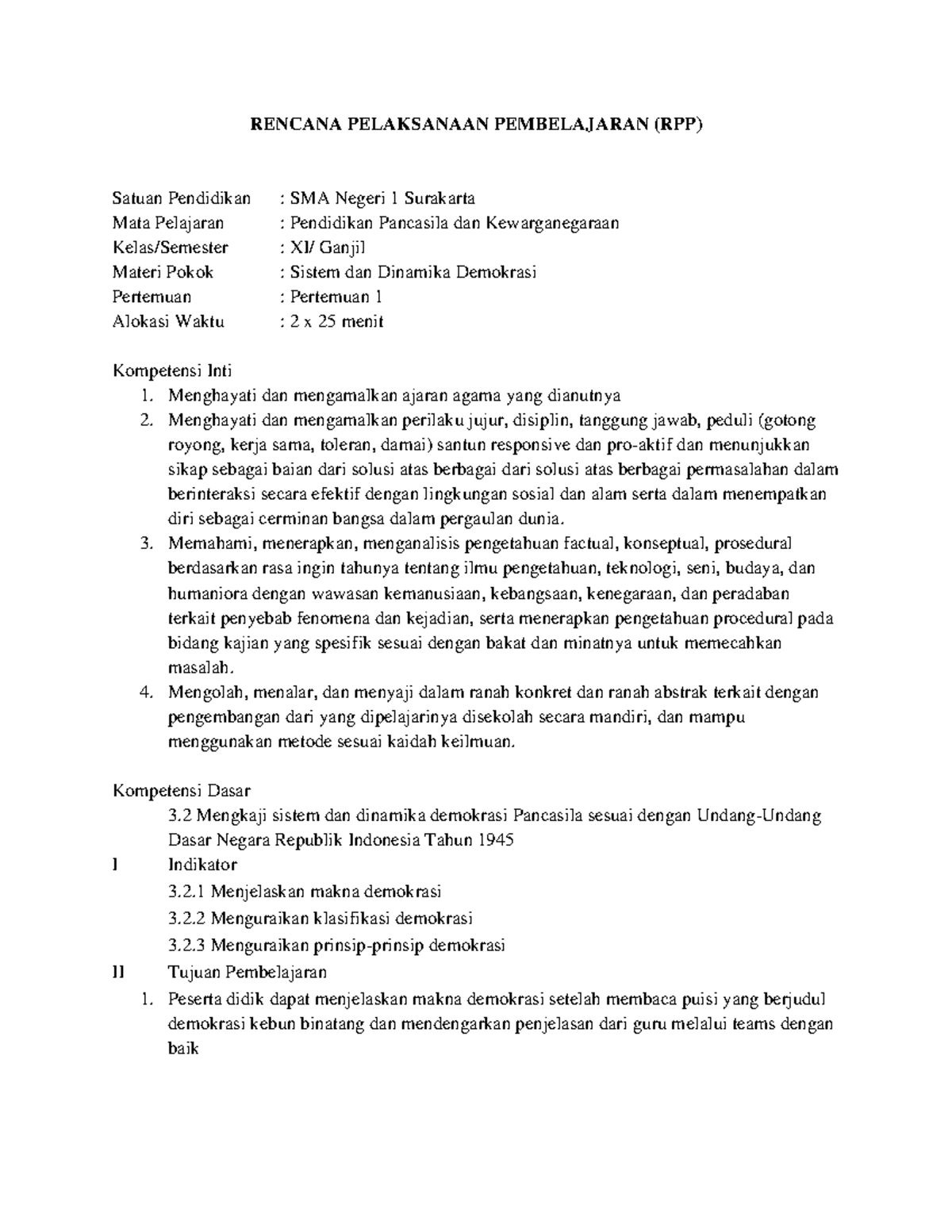 RENCANA PELAKSANAAN PEMBELAJARAN (RPP)

Satuan Pendidikan : SMA Negeri 1 Surakarta
Mata Pelajaran : Pendidikan Pancasila dan Kewarganegaraan
Kelas/Semester : XI/ Ganjil
Materi Pokok : Sistem dan Dinamika Demokrasi
Pertemuan : Pertemuan 1
Alokasi Waktu : 2 x 25 menit

Kompetensi Inti
1. Menghayati dan mengamalkan ajaran agama yang dianutnya
2. Menghayati dan mengamalkan perilaku jujur, disiplin, tanggung jawab, peduli (gotong royong, kerja sama, toleran, damai) santun responsive dan pro-aktif dan menunjukkan sikap sebagai baian dari solusi atas berbagai dari solusi atas berbagai permasalahan dalam berinteraksi secara efektif dengan lingkungan sosial dan alam serta dalam menempatkan diri sebagai cerminan bangsa dalam pergaulan dunia.
3. Memahami, menerapkan, menganalisis pengetahuan factual, konseptual, prosedural berdasarkan rasa ingin tahunya tentang ilmu pengetahuan, teknologi, seni, budaya, dan humaniora dengan wawasan kemanusiaan, kebangsaan, kenegaraan, dan peradaban terkait penyebab fenomena dan kejadian, serta menerapkan pengetahuan procedural pada bidang kajian yang spesifik sesuai dengan bakat dan minatnya untuk memecahkan masalah.
4. Mengolah, menalar, dan menyaji dalam ranah konkret dan ranah abstrak terkait dengan pengembangan dari yang dipelajarinya disekolah secara mandiri, dan mampu menggunakan metode sesuai kaidah keilmuan.

Kompetensi Dasar
3.2 Mengkaji sistem dan dinamika demokrasi Pancasila sesuai dengan Undang-Undang Dasar Negara Republik Indonesia Tahun 1945
I Indikator
3.2.1 Menjelaskan makna demokrasi
3.2.2 Menguraikan klasifikasi demokrasi
3.2.3 Menguraikan prinsip-prinsip demokrasi
II Tujuan Pembelajaran
1. Peserta didik dapat menjelaskan makna demokrasi setelah membaca puisi yang berjudul demokrasi kebun binatang dan mendengarkan penjelasan dari guru melalui teams dengan baik